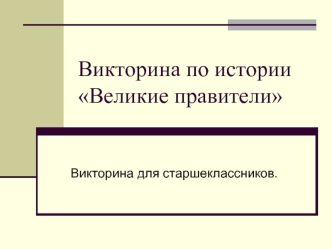 Викторина по истории «Великие правители»

Викторина для старшеклассников.